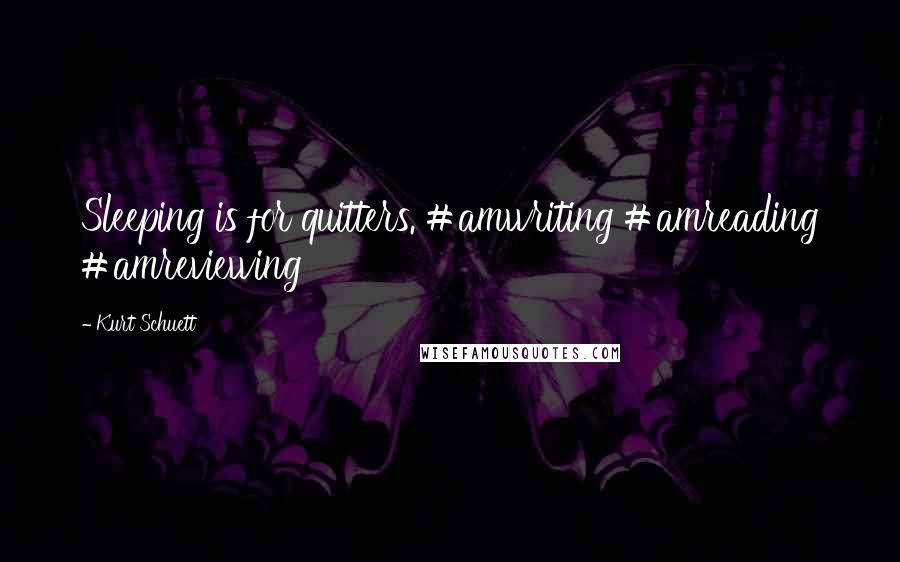 Sleeping is for quitters. #amwriting #amreading #amreviewing

- Kurt Schuett

WISEFAMOUSQUOTES.COM